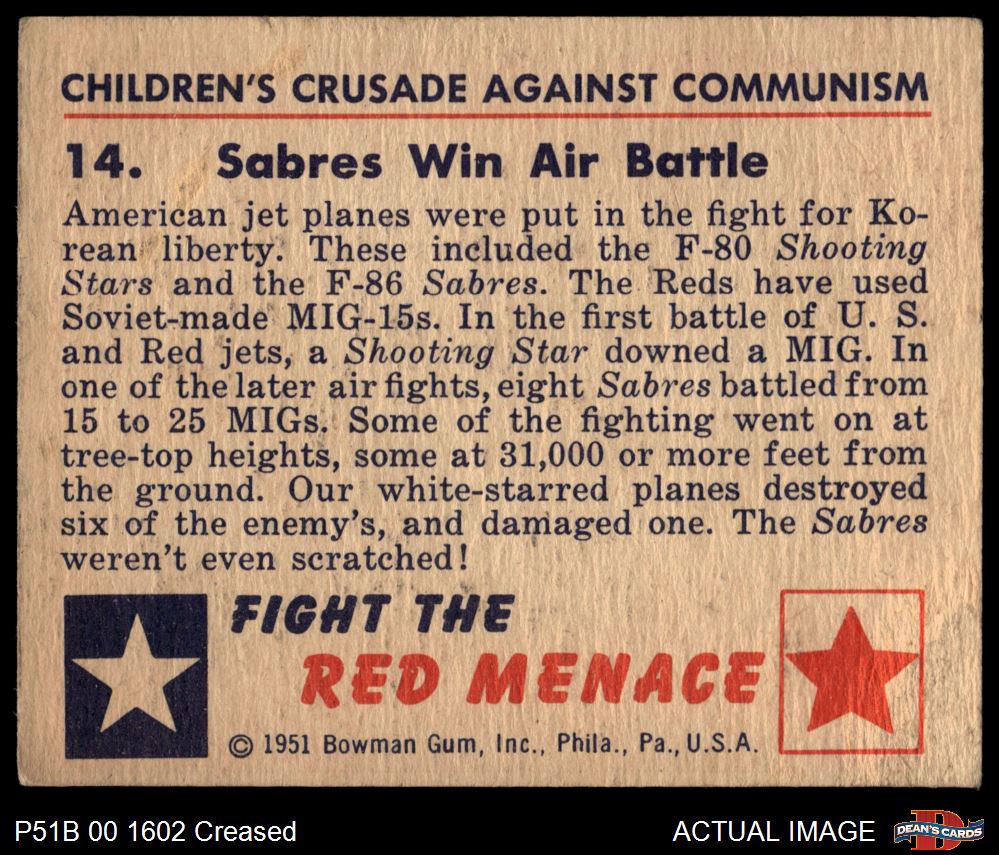 CHILDREN'S CRUSADE AGAINST COMMUNISM

14. Sabres Win Air Battle

American jet planes were put in the fight for Korean liberty. These included the F-80 Shooting Stars and the F-86 Sabres. The Reds have used Soviet-made MIG-15s. In the first battle of U. S. and Red jets, a Shooting Star downed a MIG. In one of the later air fights, eight Sabres battled from 15 to 25 MIGs. Some of the fighting went on at tree-top heights, some at 31,000 or more feet from the ground. Our white-starred planes destroyed six of the enemy's, and damaged one. The Sabres weren't even scratched!

FIGHT THE
RED MENACE

© 1951 Bowman Gum, Inc., Phila., Pa., U.S.A.

P51B 00 1602 Creased

ACTUAL IMAGE

DEAN'S CARDS